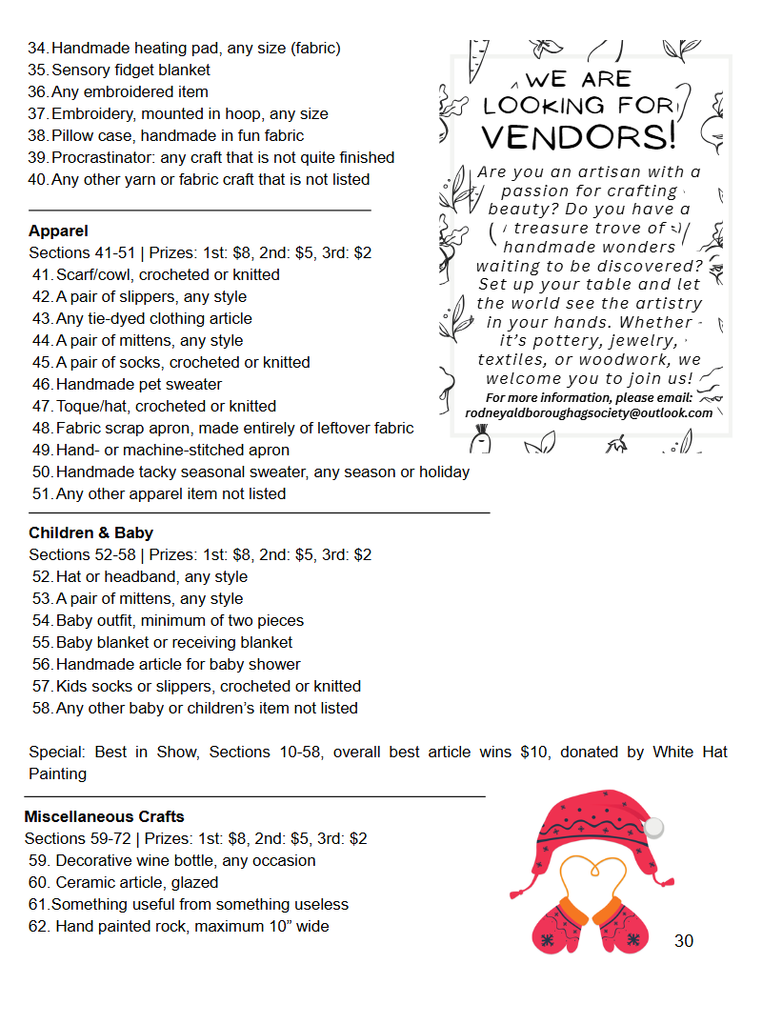 34. Handmade heating pad, any size (fabric)
35. Sensory fidget blanket
36. Any embroidered item
37. Embroidery, mounted in hoop, any size
38. Pillow case, handmade in fun fabric
39. Procrastinator: any craft that is not quite finished
40. Any other yarn or fabric craft that is not listed

WE ARE LOOKING FOR VENDORS!

Are you an artisan with a passion for crafting beauty? Do you have a treasure trove of handmade wonders waiting to be discovered? Set up your table and let the world see the artistry in your hands. Whether it's pottery, jewelry, textiles, or woodwork, we welcome you to join us!

For more information, please email: rodneyaldboroughagsociety@outlook.com

Apparel
Sections 41-51 | Prizes: 1st: $8, 2nd: $5, 3rd: $2
41. Scarf/cowl, crocheted or knitted
42. A pair of slippers, any style
43. Any tie-dyed clothing article
44. A pair of mittens, any style
45. A pair of socks, crocheted or knitted
46. Handmade pet sweater
47. Toque/hat, crocheted or knitted
48. Fabric scrap apron, made entirely of leftover fabric
49. Hand- or machine-stitched apron
50. Handmade tacky seasonal sweater, any season or holiday
51. Any other apparel item not listed

Children & Baby
Sections 52-58 | Prizes: 1st: $8, 2nd: $5, 3rd: $2
52. Hat or headband, any style
53. A pair of mittens, any style
54. Baby outfit, minimum of two pieces
55. Baby blanket or receiving blanket
56. Handmade article for baby shower
57. Kids socks or slippers, crocheted or knitted
58. Any other baby or children's item not listed

Special: Best in Show, Sections 10-58, overall best article wins $10, donated by White Hat Painting

Miscellaneous Crafts
Sections 59-72 | Prizes: 1st: $8, 2nd: $5, 3rd: $2
59. Decorative wine bottle, any occasion
60. Ceramic article, glazed
61. Something useful from something useless
62. Hand painted rock, maximum 10" wide

30